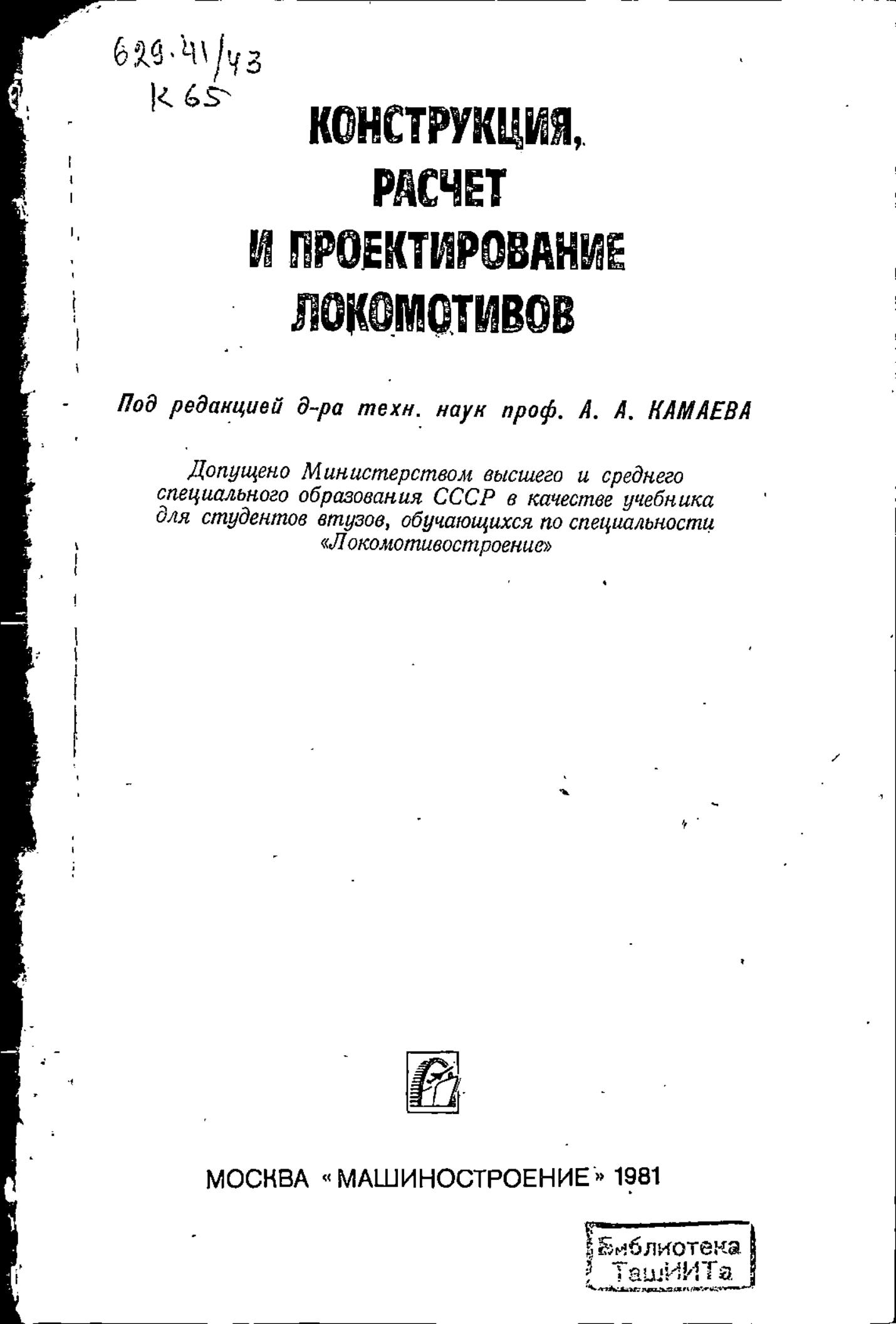 629.41/43
К 65

КОНСТРУКЦИЯ, РАСЧЕТ И ПРОЕКТИРОВАНИЕ ЛОКОМОТИВОВ

Под редакцией д-ра техн. наук проф. А. А. КАМАЕВА

Допущено Министерством высшего и среднего специального образования СССР в качестве учебника для студентов втузов, обучающихся по специальности «Локомотивостроение»

МОСКВА «МАШИНОСТРОЕНИЕ» 1981

Библиотека ТашИИТа